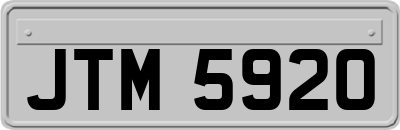 JTM 5920